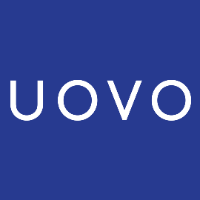 UOVO